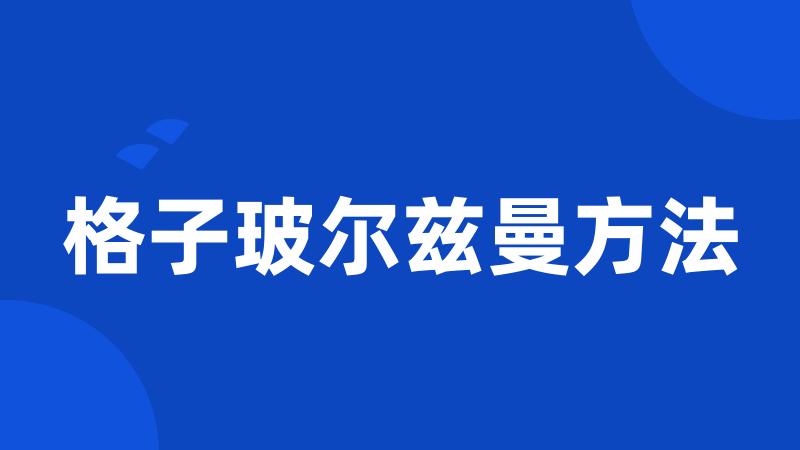 格子玻尔兹曼方法